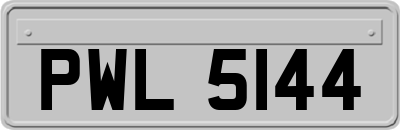 PWL 5144